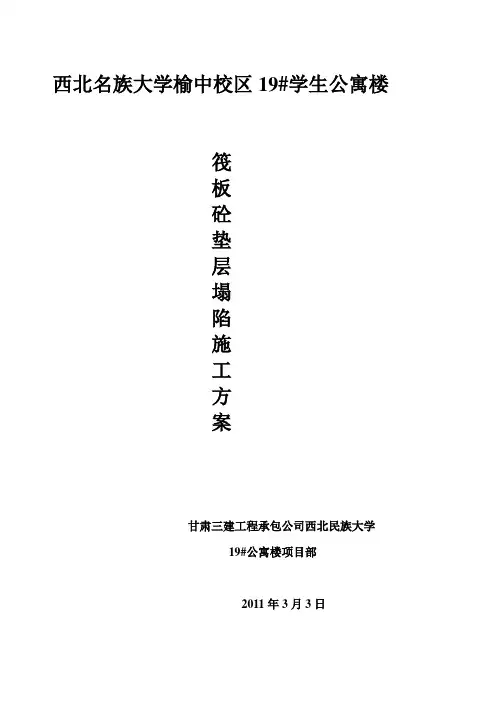 西北名族大学榆中校区19#学生公寓楼

筏板砼垫层塌陷施工方案

甘肃三建工程承包公司西北民族大学
19#公寓楼项目部

2011年3月3日